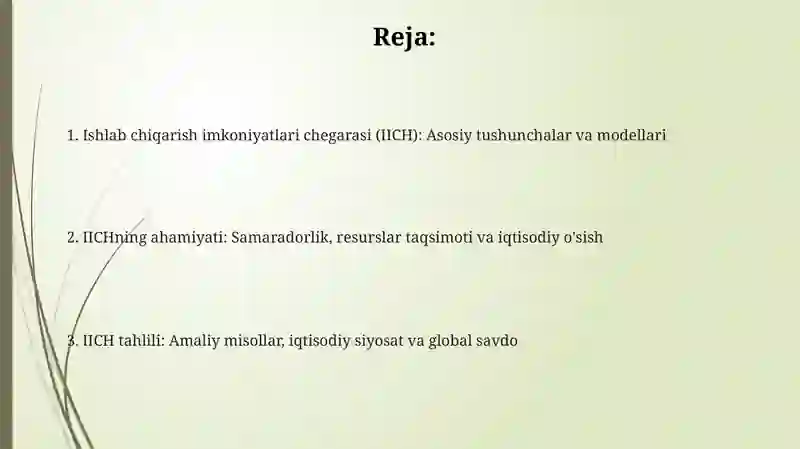 Reja:

1. Ishlab chiqarish imkoniyatlari chegarasi (IICH): Asosiy tushunchalar va modellari

2. IICHning ahamiyati: Samaradorlik, resurslar taqsimoti va iqtisodiy o'sish

3. IICH tahlili: Amaliy misollar, iqtisodiy siyosat va global savdo